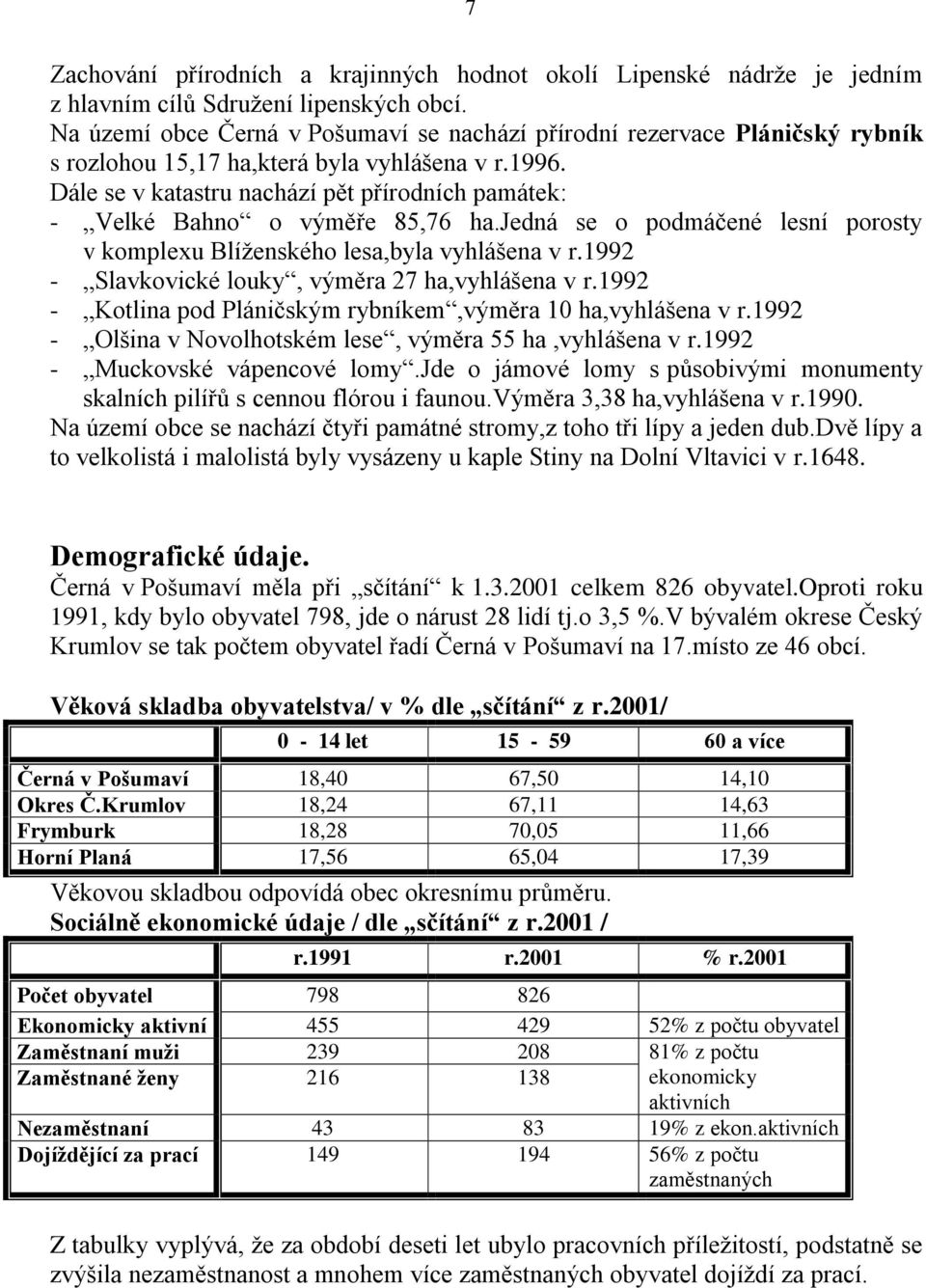 7

Zachování přírodních a krajinných hodnot okolí Lipenské nádrže je jedním z hlavním cílů Sdružení lipenských obcí.
Na území obce Černá v Pošumaví se nachází přírodní rezervace Pláničský rybník s rozlohou 15,17 ha,která byla vyhlášena v r.1996.
Dále se v katastru nachází pět přírodních památek:
- „Velké Bahno“ o výměře 85,76 ha.Jedná se o podmáčené lesní porosty v komplexu Blíženského lesa,byla vyhlášena v r.1992
- „Slavkovické louky“, výměra 27 ha,vyhlášena v r.1992
- „Kotlina pod Pláničským rybníkem“,výměra 10 ha,vyhlášena v r.1992
- „Olšina v Novolhotském lese“, výměra 55 ha ,vyhlášena v r.1992
- „Muckovské vápencové lomy“.Jde o jámové lomy s působivými monumenty skalních pilířů s cennou flórou i faunou.Výměra 3,38 ha,vyhlášena v r.1990.
Na území obce se nachází čtyři památné stromy,z toho tři lípy a jeden dub.Dvě lípy a to velkolistá i malolistá byly vysázeny u kaple Stiny na Dolní Vltavici v r.1648.

Demografické údaje.
Černá v Pošumaví měla při „sčítání“ k 1.3.2001 celkem 826 obyvatel.Oproti roku 1991, kdy bylo obyvatel 798, jde o nárust 28 lidí tj.o 3,5 %.V bývalém okrese Český Krumlov se tak počtem obyvatel řadí Černá v Pošumaví na 17.místo ze 46 obcí.

Věková skladba obyvatelstva/ v % dle „sčítání“ z r.2001/

| | 0 - 14 let | 15 - 59 | 60 a více |
|---|---|---|---|
| Černá v Pošumaví | 18,40 | 67,50 | 14,10 |
| Okres Č.Krumlov | 18,24 | 67,11 | 14,63 |
| Frymburk | 18,28 | 70,05 | 11,66 |
| Horní Planá | 17,56 | 65,04 | 17,39 |

Věkovou skladbou odpovídá obec okresnímu průměru.
Sociálně ekonomické údaje / dle „sčítání“ z r.2001 /

| | r.1991 | r.2001 | % r.2001 |
|---|---|---|---|
| Počet obyvatel | 798 | 826 | |
| Ekonomicky aktivní | 455 | 429 | 52% z počtu obyvatel |
| Zaměstnaní muži | 239 | 208 | 81% z počtu ekonomicky aktivních |
| Zaměstnané ženy | 216 | 138 | |
| Nezaměstnaní | 43 | 83 | 19% z ekon.aktivních |
| Dojíždějící za prací | 149 | 194 | 56% z počtu zaměstnaných |

Z tabulky vyplývá, že za období deseti let ubylo pracovních příležitostí, podstatně se zvýšila nezaměstnanost a mnohem více zaměstnaných obyvatel dojíždí za prací.